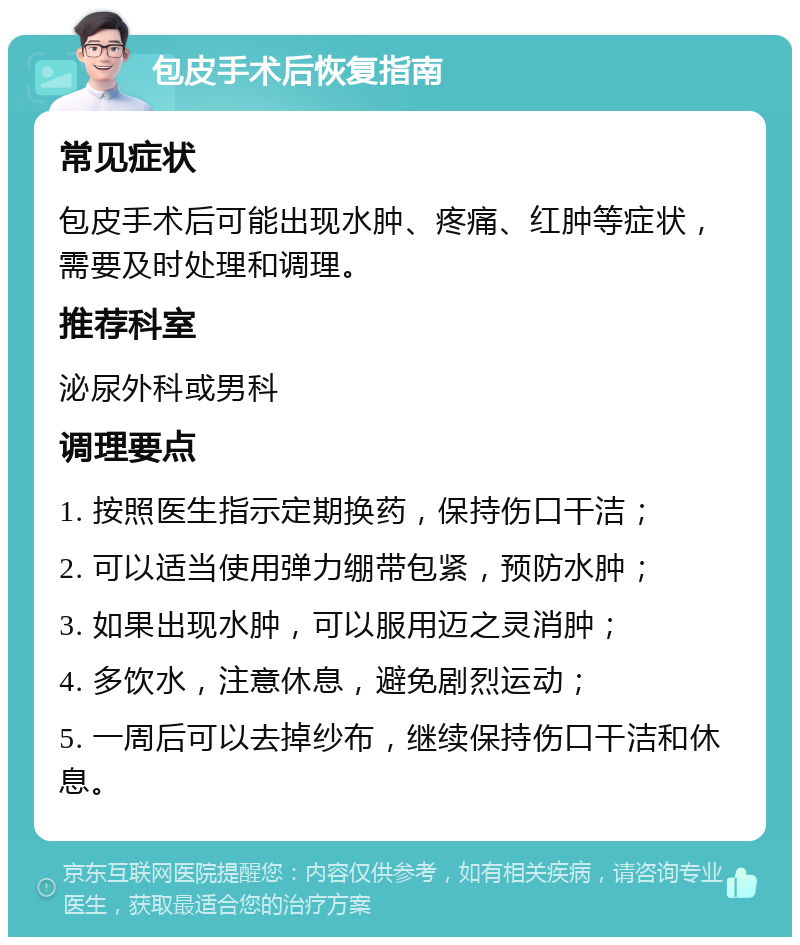 包皮手术后恢复指南

常见症状

包皮手术后可能出现水肿、疼痛、红肿等症状，需要及时处理和调理。

推荐科室

泌尿外科或男科

调理要点

1. 按照医生指示定期换药，保持伤口干洁；

2. 可以适当使用弹力绷带包紧，预防水肿；

3. 如果出现水肿，可以服用迈之灵消肿；

4. 多饮水，注意休息，避免剧烈运动；

5. 一周后可以去掉纱布，继续保持伤口干洁和休息。

京东互联网医院提醒您：内容仅供参考，如有相关疾病，请咨询专业医生，获取最适合您的治疗方案